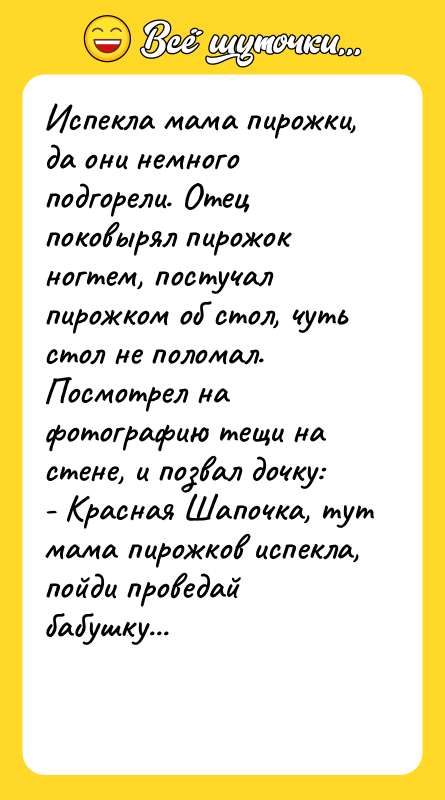 Всё шуточки...

Испекла мама пирожки, да они немного подгорели. Отец поковырял пирожок ногтем, постучал пирожком об стол, чуть стол не поломал. Посмотрел на фотографию тещи на стене, и позвал дочку:
- Красная Шапочка, тут мама пирожков испекла, пойди проведай бабушку...